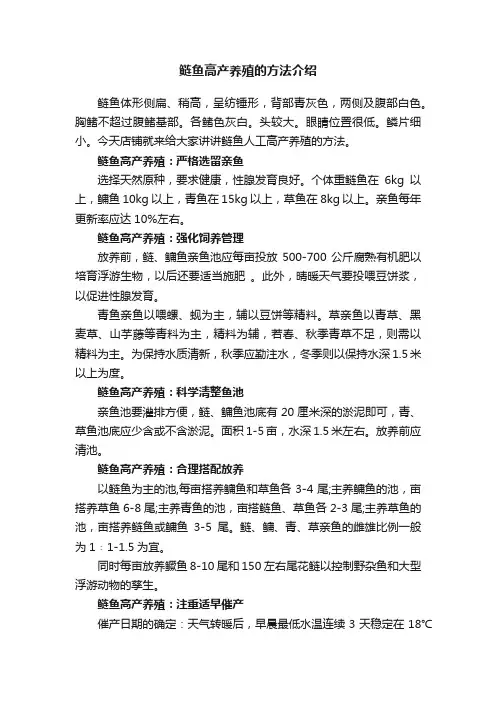 鲢鱼高产养殖的方法介绍

鲢鱼体形侧扁、稍高，呈纺锤形，背部青灰色，两侧及腹部白色。胸鳍不超过腹鳍基部。各鳍色灰白。头较大。眼睛位置很低。鳞片细小。今天店铺就来给大家讲讲鲢鱼人工高产养殖的方法。

鲢鱼高产养殖：严格选留亲鱼

选择天然原种，要求健康，性腺发育良好。个体重鲢鱼在 6kg 以上，鳙鱼 10kg 以上，青鱼在 15kg 以上，草鱼在 8kg 以上。亲鱼每年更新率应达 10%左右。

鲢鱼高产养殖：强化饲养管理

放养前，鲢、鳙鱼亲鱼池应每亩投放 500-700 公斤腐熟有机肥以培育浮游生物，以后还要适当施肥 。此外，晴暖天气要投喂豆饼浆，以促进性腺发育。

青鱼亲鱼以喂螺、蚬为主，辅以豆饼等精料。草亲鱼以青草、黑麦草、山芋藤等青料为主，精料为辅，若春、秋季青草不足，则需以精料为主。为保持水质清新，秋季应勤注水，冬季则以保持水深 1.5 米以上为度。

鲢鱼高产养殖：科学清整鱼池

亲鱼池要灌排方便，鲢、鳙鱼池底有 20 厘米深的淤泥即可，青、草鱼池底应少含或不含淤泥。面积 1-5 亩，水深 1.5 米左右。放养前应清池。

鲢鱼高产养殖：合理搭配放养

以鲢鱼为主的池,每亩搭养鳙鱼和草鱼各 3-4 尾;主养鳙鱼的池，亩搭养草鱼 6-8 尾;主养青鱼的池，亩搭鲢鱼、草鱼各 2-3 尾;主养草鱼的池，亩搭养鲢鱼或鳙鱼 3-5 尾。鲢、鳙、青、草亲鱼的雌雄比例一般为 1：1-1.5 为宜。

同时每亩放养鳜鱼 8-10 尾和 150 左右尾花鲢以控制野杂鱼和大型浮游动物的孳生。

鲢鱼高产养殖：注重适早催产

催产日期的确定：天气转暖后，早晨最低水温连续 3 天稳定在 18℃